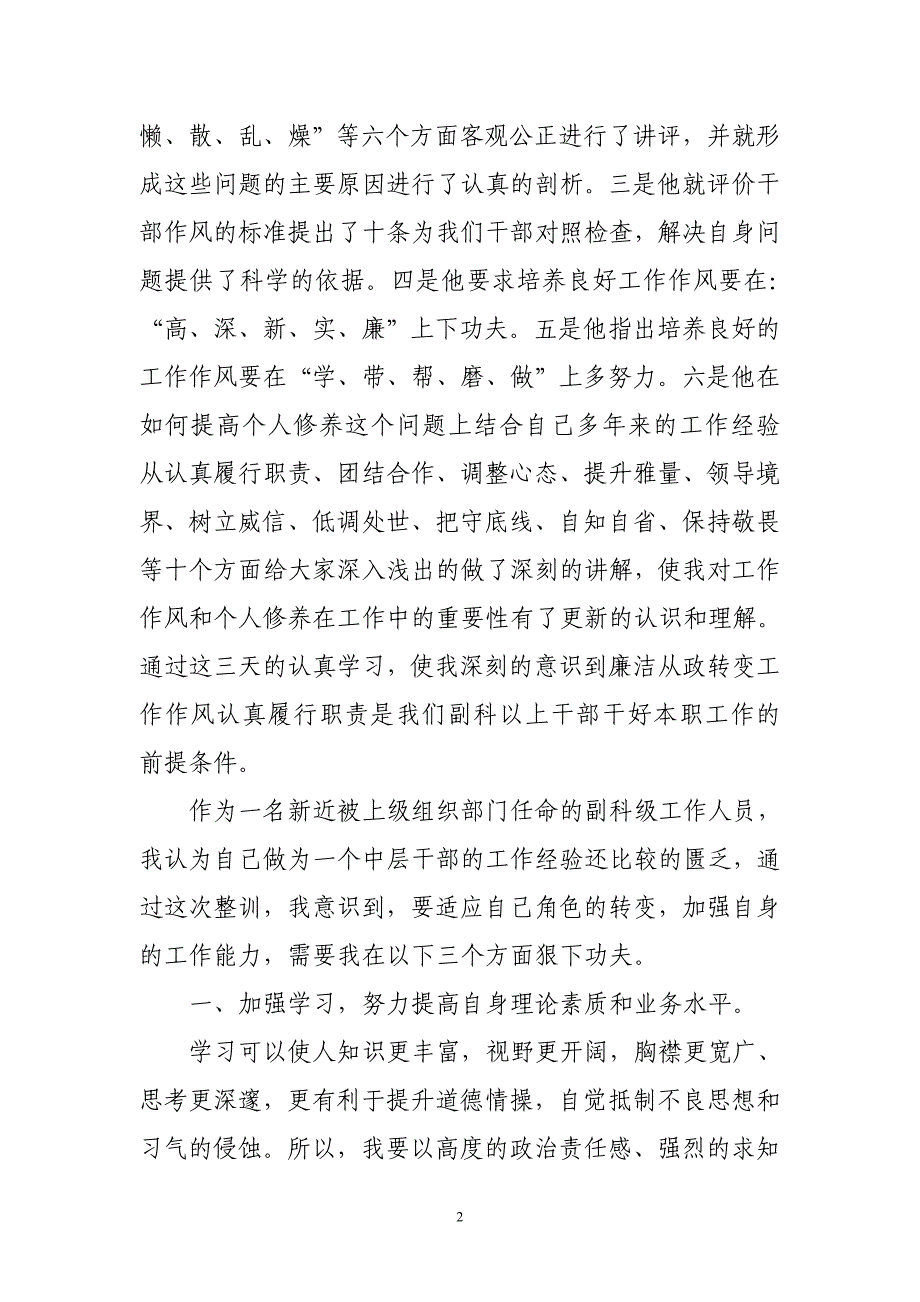 懒、散、乱、燥”等六个方面客观公正进行了讲评，并就形成这些问题的主要原因进行了认真的剖析。三是他就评价干部作风的标准提出了十条为我们干部对照检查，解决自身问题提供了科学的依据。四是他要求培养良好工作作风要在：“高、深、新、实、廉”上下功夫。五是他指出培养良好的工作作风要在“学、带、帮、磨、做”上多努力。六是他在如何提高个人修养这个问题上结合自己多年来的工作经验从认真履行职责、团结合作、调整心态、提升雅量、领导境界、树立威信、低调处世、把守底线、自知自省、保持敬畏等十个方面给大家深入浅出的做了深刻的讲解，使我对工作作风和个人修养在工作中的重要性有了更新的认识和理解。通过这三天的认真学习，使我深刻的意识到廉洁从政转变工作作风认真履行职责是我们副科以上干部干好本职工作的前提条件。

作为一名新近被上级组织部门任命的副科级工作人员，我认为自己做为一个中层干部的工作经验还比较的匮乏，通过这次整训，我意识到，要适应自己角色的转变，加强自身的工作能力，需要我在以下三个方面狠下功夫。

一、加强学习，努力提高自身理论素质和业务水平。

学习可以使人知识更丰富，视野更开阔，胸襟更宽广、思考更深邃，更有利于提升道德情操，自觉抵制不良思想和习气的侵蚀。所以，我要以高度的政治责任感、强烈的求知

2